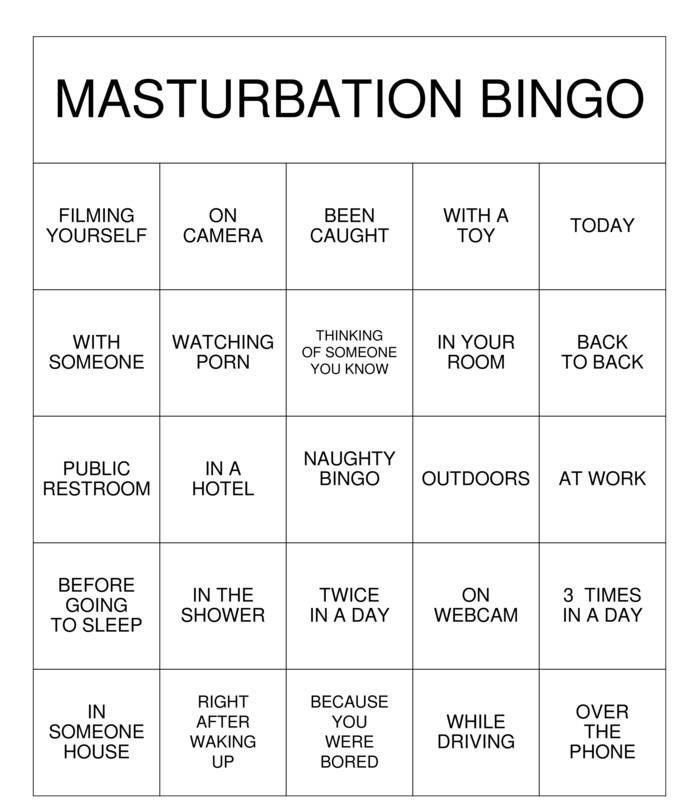 MASTURBATION BINGO

| FILMING YOURSELF | ON CAMERA | BEEN CAUGHT | WITH A TOY | TODAY |
|---|---|---|---|---|
| WITH SOMEONE | WATCHING PORN | THINKING OF SOMEONE YOU KNOW | IN YOUR ROOM | BACK TO BACK |
| PUBLIC RESTROOM | IN A HOTEL | NAUGHTY BINGO | OUTDOORS | AT WORK |
| BEFORE GOING TO SLEEP | IN THE SHOWER | TWICE IN A DAY | ON WEBCAM | 3 TIMES IN A DAY |
| IN SOMEONE HOUSE | RIGHT AFTER WAKING UP | BECAUSE YOU WERE BORED | WHILE DRIVING | OVER THE PHONE |